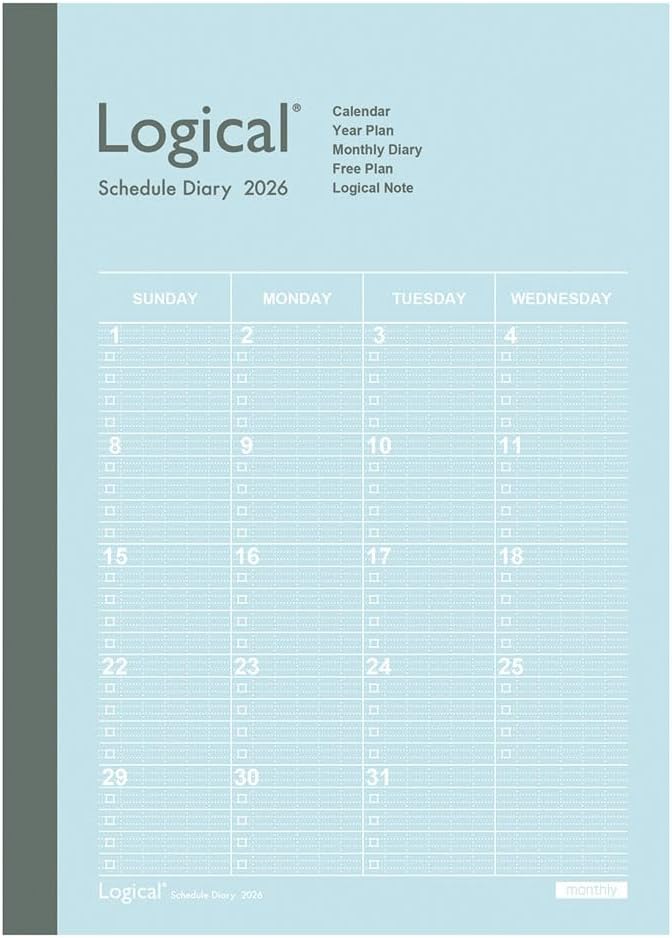 Logical®
Schedule Diary 2026

Calendar
Year Plan
Monthly Diary
Free Plan
Logical Note

| SUNDAY | MONDAY | TUESDAY | WEDNESDAY |
|---|---|---|---|
| 1 | 2 | 3 | 4 |
| 8 | 9 | 10 | 11 |
| 15 | 16 | 17 | 18 |
| 22 | 23 | 24 | 25 |
| 29 | 30 | 31 | |

Logical® Schedule Diary 2026
monthly